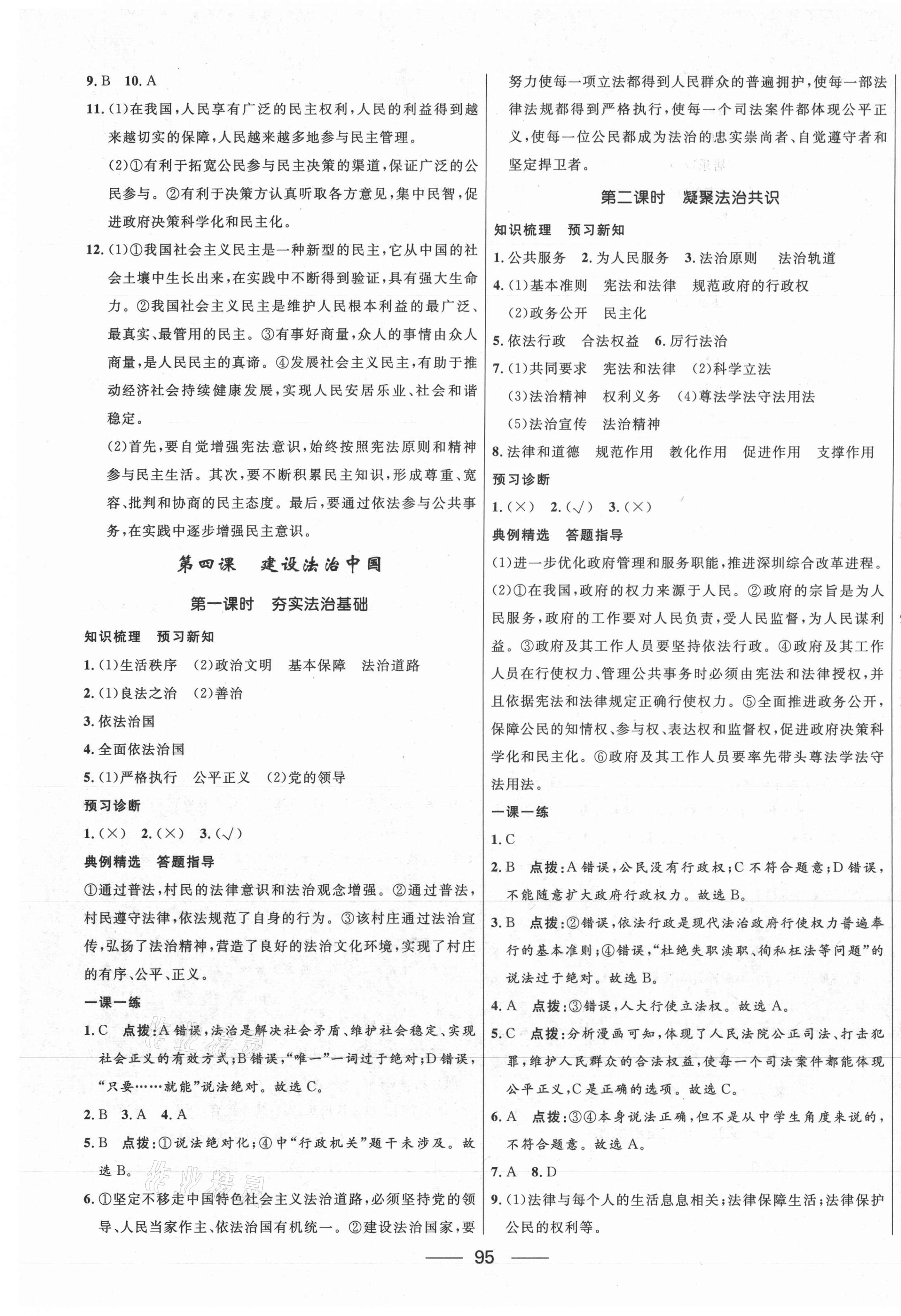 9. B　10. A

11. (1)在我国,人民享有广泛的民主权利,人民的利益得到越来越切实的保障,人民越来越多地参与民主管理。

(2)①有利于拓宽公民参与民主决策的渠道,保证广泛的公民参与。②有利于决策方认真听取各方意见,集中民智,促进政府决策科学化和民主化。

12. (1)①我国社会主义民主是一种新型的民主,它从中国的社会土壤中生长出来,在实践中不断得到验证,具有强大生命力。②我国社会主义民主是维护人民根本利益的最广泛、最真实、最管用的民主。③有事好商量,众人的事情由众人商量,是人民民主的真谛。④发展社会主义民主,有助于推动经济社会持续健康发展,实现人民安居乐业、社会和谐稳定。

(2)首先,要自觉增强宪法意识,始终按照宪法原则和精神参与民主生活。其次,要不断积累民主知识,形成尊重、宽容、批判和协商的民主态度。最后,要通过依法参与公共事务,在实践中逐步增强民主意识。

第四课　建设法治中国

第一课时　夯实法治基础

知识梳理　预习新知

1. (1)生活秩序　(2)政治文明　基本保障　法治道路

2. (1)良法之治　(2)善治

3. 依法治国

4. 全面依法治国

5. (1)严格执行　公平正义　(2)党的领导

预习诊断

1. (×)　2. (×)　3. (√)

典例精选　答题指导

①通过普法,村民的法律意识和法治观念增强。②通过普法,村民遵守法律,依法规范了自身的行为。③该村庄通过法治宣传,弘扬了法治精神,营造了良好的法治文化环境,实现了村庄的有序、公平、正义。

一课一练

1. C　点拨:A错误,法治是解决社会矛盾、维护社会稳定、实现社会正义的有效方式;B错误,"唯一"一词过于绝对;D错误,"只要……就能"说法绝对。故选C。

2. B　3. A　4. A

5. B　点拨:①说法绝对化;④中"行政机关"题干未涉及。故选B。

6. ①坚定不移走中国特色社会主义法治道路,必须坚持党的领导、人民当家作主、依法治国有机统一。②建设法治国家,要努力使每一项立法都得到人民群众的普遍拥护,使每一部法律法规都得到严格执行,使每一个司法案件都体现公平正义,使每一位公民都成为法治的忠实崇尚者、自觉遵守者和坚定捍卫者。

第二课时　凝聚法治共识

知识梳理　预习新知

1. 公共服务　2. 为人民服务　3. 法治原则　法治轨道

4. (1)基本准则　宪法和法律　规范政府的行政权

(2)政务公开　民主化

5. 依法行政　合法权益　6. 厉行法治

7. (1)共同要求　宪法和法律　(2)科学立法

(3)法治精神　权利义务　(4)尊法学法守法用法

(5)法治宣传　法治精神

8. 法律和道德　规范作用　教化作用　促进作用　支撑作用

预习诊断

1. (×)　2. (√)　3. (×)

典例精选　答题指导

(1)进一步优化政府管理和服务职能,推进深圳综合改革进程。

(2)①在我国,政府的权力来源于人民。②政府的宗旨是为人民服务,政府的工作要对人民负责,受人民监督,为人民谋利益。③政府及其工作人员要坚持依法行政。④政府及其工作人员在行使权力、管理公共事务时必须由宪法和法律授权,并且依据宪法和法律规定正确行使权力。⑤全面推进政务公开,保障公民的知情权、参与权、表达权和监督权,促进政府决策科学化和民主化。⑥政府及其工作人员要率先带头尊法学法守法用法。

一课一练

1. C

2. B　点拨:A错误,公民没有行政权;C不符合题意;D错误,不能随意扩大政府行政权力。故选B。

3. B　点拨:②错误,依法行政是现代法治政府行使权力普遍奉行的基本准则;④错误,"杜绝失职渎职、徇私枉法等问题"的说法过于绝对。故选B。

4. A　点拨:③错误,人大行使立法权。故选A。

5. C　点拨:分析漫画可知,体现了人民法院公正司法、打击犯罪,维护人民群众的合法权益,使每一个司法案件都能体现公平正义,C是正确的选项。故选C。

6. A　点拨:③④本身说法正确,但不是从中学生角度来说的,不符合题意。故选A。

7. A　8. D

9. (1)法律与每个人的生活息息相关;法律保障生活;法律保护公民的权利等。

95